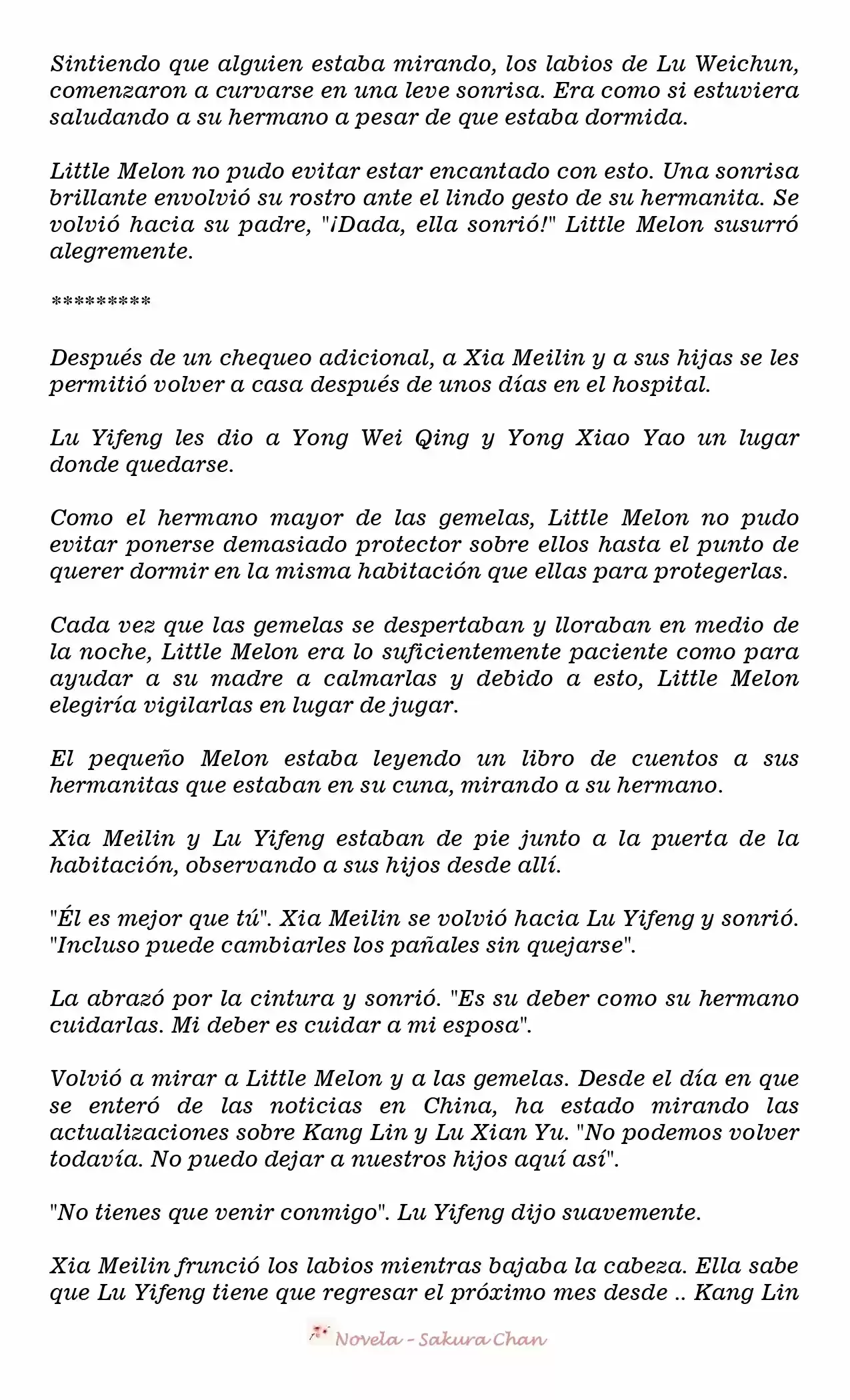 Sintiendo que alguien estaba mirando, los labios de Lu Weichun, comenzaron a curvarse en una leve sonrisa. Era como si estuviera saludando a su hermano a pesar de que estaba dormida.

Little Melon no pudo evitar estar encantado con esto. Una sonrisa brillante envolvió su rostro ante el lindo gesto de su hermanita. Se volvió hacia su padre, "¡Dada, ella sonrió!" Little Melon susurró alegremente.

*********

Después de un chequeo adicional, a Xia Meilin y a sus hijas se les permitió volver a casa después de unos días en el hospital.

Lu Yifeng les dio a Yong Wei Qing y Yong Xiao Yao un lugar donde quedarse.

Como el hermano mayor de las gemelas, Little Melon no pudo evitar ponerse demasiado protector sobre ellos hasta el punto de querer dormir en la misma habitación que ellas para protegerlas.

Cada vez que las gemelas se despertaban y lloraban en medio de la noche, Little Melon era lo suficientemente paciente como para ayudar a su madre a calmarlas y debido a esto, Little Melon elegiría vigilarlas en lugar de jugar.

El pequeño Melon estaba leyendo un libro de cuentos a sus hermanitas que estaban en su cuna, mirando a su hermano.

Xia Meilin y Lu Yifeng estaban de pie junto a la puerta de la habitación, observando a sus hijos desde allí.

"Él es mejor que tú". Xia Meilin se volvió hacia Lu Yifeng y sonrió. "Incluso puede cambiarles los pañales sin quejarse".

La abrazó por la cintura y sonrió. "Es su deber como su hermano cuidarlas. Mi deber es cuidar a mi esposa".

Volvió a mirar a Little Melon y a las gemelas. Desde el día en que se enteró de las noticias en China, ha estado mirando las actualizaciones sobre Kang Lin y Lu Xian Yu. "No podemos volver todavía. No puedo dejar a nuestros hijos aquí así".

"No tienes que venir conmigo". Lu Yifeng dijo suavemente.

Xia Meilin frunció los labios mientras bajaba la cabeza. Ella sabe que Lu Yifeng tiene que regresar el próximo mes desde .. Kang Lin

Novela - Sakura Chan